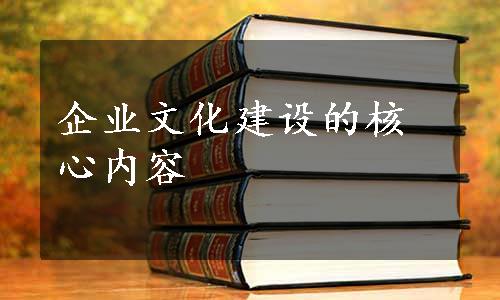 企业文化建设的核心内容